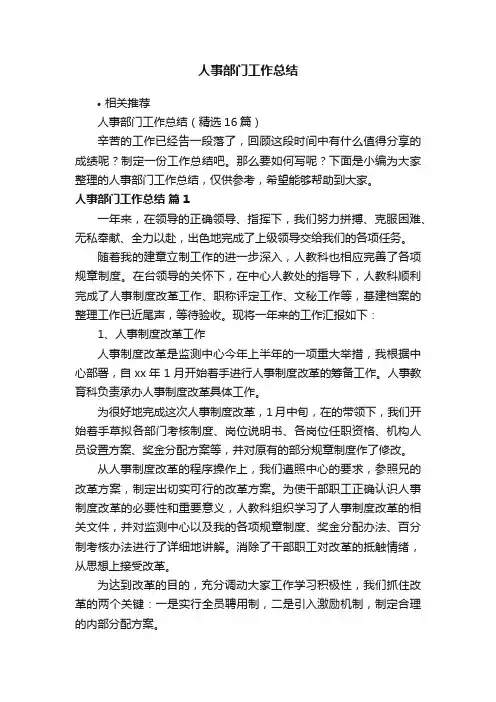 人事部门工作总结

• 相关推荐

人事部门工作总结（精选16篇）

辛苦的工作已经告一段落了，回顾这段时间中有什么值得分享的成绩呢？制定一份工作总结吧。那么要如何写呢？下面是小编为大家整理的人事部门工作总结，仅供参考，希望能够帮助到大家。

人事部门工作总结 篇1

一年来，在领导的正确领导、指挥下，我们努力拼搏、克服困难、无私奉献、全力以赴，出色地完成了上级领导交给我们的各项任务。

随着我的建章立制工作的进一步深入，人教科也相应完善了各项规章制度。在台领导的关怀下，在中心人教处的指导下，人教科顺利完成了人事制度改革工作、职称评定工作、文秘工作等，基建档案的整理工作已近尾声，等待验收。现将一年来的工作汇报如下：

1、人事制度改革工作

人事制度改革是监测中心今年上半年的一项重大举措，我根据中心部署，自xx年1月开始着手进行人事制度改革的筹备工作。人事教育科负责承办人事制度改革具体工作。

为很好地完成这次人事制度改革，1月中旬，在的带领下，我们开始着手草拟各部门考核制度、岗位说明书、各岗位任职资格、机构人员设置方案、奖金分配方案等，并对原有的部分规章制度作了修改。

从人事制度改革的程序操作上，我们遵照中心的要求，参照兄的改革方案，制定出切实可行的改革方案。为使干部职工正确认识人事制度改革的必要性和重要意义，人教科组织学习了人事制度改革的相关文件，并对监测中心以及我的各项规章制度、奖金分配办法、百分制考核办法进行了详细地讲解。消除了干部职工对改革的抵触情绪，从思想上接受改革。

为达到改革的目的，充分调动大家工作学习积极性，我们抓住改革的两个关键：一是实行全员聘用制，二是引入激励机制，制定合理的内部分配方案。